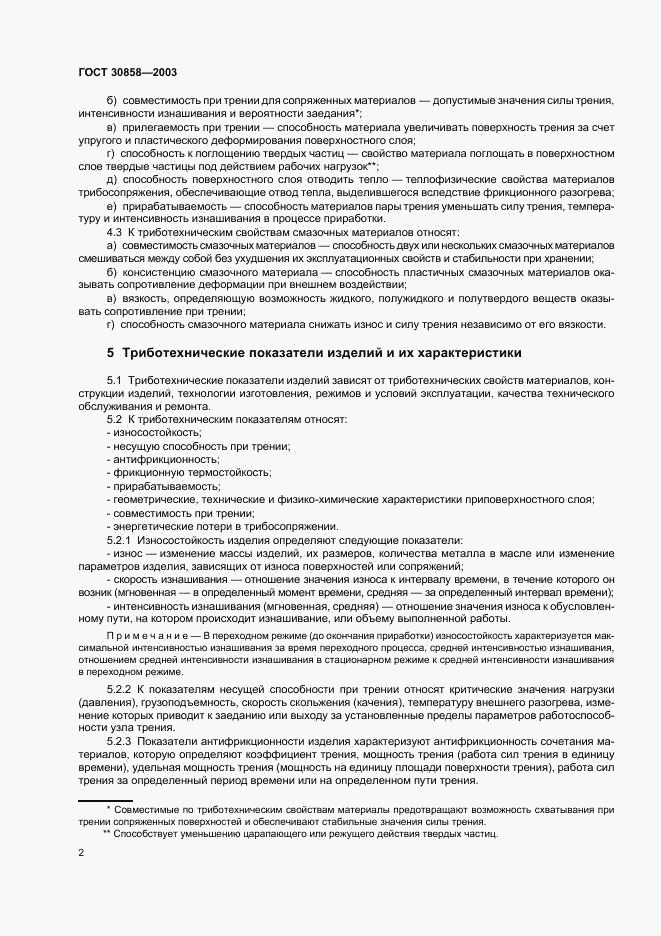 ГОСТ 30858—2003

б) совместимость при трении для сопряженных материалов — допустимые значения силы трения, интенсивности изнашивания и вероятности заедания*;

в) прилегаемость при трении — способность материала увеличивать поверхность трения за счет упругого и пластического деформирования поверхностного слоя;

г) способность к поглощению твердых частиц — свойство материала поглощать в поверхностном слое твердые частицы под действием рабочих нагрузок**;

д) способность поверхностного слоя отводить тепло — теплофизические свойства материалов трибосопряжения, обеспечивающие отвод тепла, выделившегося вследствие фрикционного разогрева;

е) прирабатываемость — способность материалов пары трения уменьшать силу трения, температуру и интенсивность изнашивания в процессе приработки.

4.3 К триботехническим свойствам смазочных материалов относят:

а) совместимость смазочных материалов — способность двух или нескольких смазочных материалов смешиваться между собой без ухудшения их эксплуатационных свойств и стабильности при хранении;

б) консистенцию смазочного материала — способность пластичных смазочных материалов оказывать сопротивление деформации при внешнем воздействии;

в) вязкость, определяющую возможность жидкого, полужидкого и полутвердого веществ оказывать сопротивление при трении;

г) способность смазочного материала снижать износ и силу трения независимо от его вязкости.

5 Триботехнические показатели изделий и их характеристики

5.1 Триботехнические показатели изделий зависят от триботехнических свойств материалов, конструкции изделий, технологии изготовления, режимов и условий эксплуатации, качества технического обслуживания и ремонта.

5.2 К триботехническим показателям относят:
- износостойкость;
- несущую способность при трении;
- антифрикционность;
- фрикционную термостойкость;
- прирабатываемость;
- геометрические, технические и физико-химические характеристики приповерхностного слоя;
- совместимость при трении;
- энергетические потери в трибосопряжении.

5.2.1 Износостойкость изделия определяют следующие показатели:
- износ — изменение массы изделий, их размеров, количества металла в масле или изменение параметров изделия, зависящих от износа поверхностей или сопряжений;
- скорость изнашивания — отношение значения износа к интервалу времени, в течение которого он возник (мгновенная — в определенный момент времени, средняя — за определенный интервал времени);
- интенсивность изнашивания (мгновенная, средняя) — отношение значения износа к обусловленному пути, на котором происходит изнашивание, или объему выполненной работы.

Примечание — В переходном режиме (до окончания приработки) износостойкость характеризуется максимальной интенсивностью изнашивания за время переходного процесса, средней интенсивностью изнашивания, отношением средней интенсивности изнашивания в стационарном режиме к средней интенсивности изнашивания в переходном режиме.

5.2.2 К показателям несущей способности при трении относят критические значения нагрузки (давления), грузоподъемность, скорость скольжения (качения), температуру внешнего разогрева, изменение которых приводит к заеданию или выходу за установленные пределы параметров работоспособности узла трения.

5.2.3 Показатели антифрикционности изделия характеризуют антифрикционность сочетания материалов, которую определяют коэффициент трения, мощность трения (работа сил трения в единицу времени), удельная мощность трения (мощность на единицу площади поверхности трения), работа сил трения за определенный период времени или на определенном пути трения.

* Совместимые по триботехническим свойствам материалы предотвращают возможность схватывания при трении сопряженных поверхностей и обеспечивают стабильные значения силы трения.
** Способствует уменьшению царапающего или режущего действия твердых частиц.

2